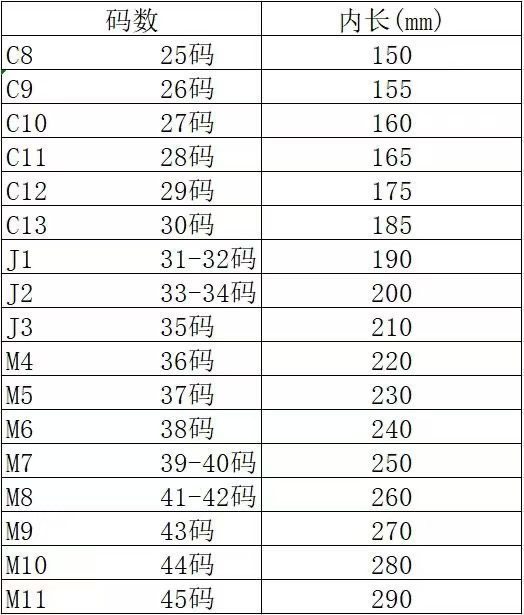 | 码数 | 内长(mm) |
|---|---|
| C8 25码 | 150 |
| C9 26码 | 155 |
| C10 27码 | 160 |
| C11 28码 | 165 |
| C12 29码 | 175 |
| C13 30码 | 185 |
| J1 31-32码 | 190 |
| J2 33-34码 | 200 |
| J3 35码 | 210 |
| M4 36码 | 220 |
| M5 37码 | 230 |
| M6 38码 | 240 |
| M7 39-40码 | 250 |
| M8 41-42码 | 260 |
| M9 43码 | 270 |
| M10 44码 | 280 |
| M11 45码 | 290 |